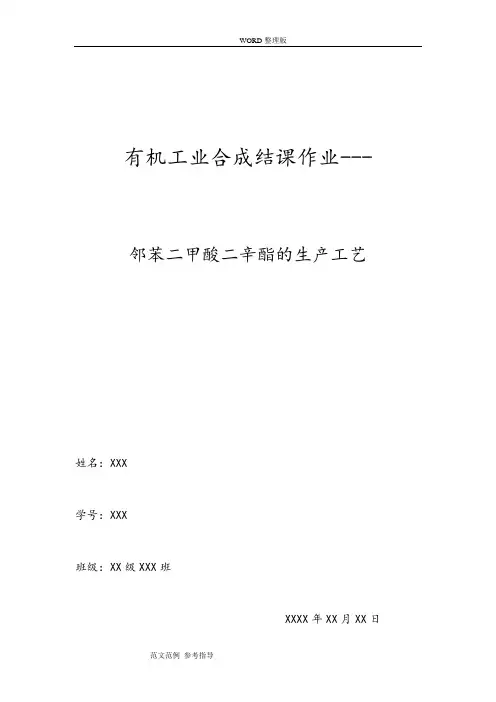 WORD整理版

有机工业合成结课作业---

邻苯二甲酸二辛酯的生产工艺

姓名：XXX

学号：XXX

班级：XX级XXX班

XXXX年XX月XX日

范文范例 参考指导